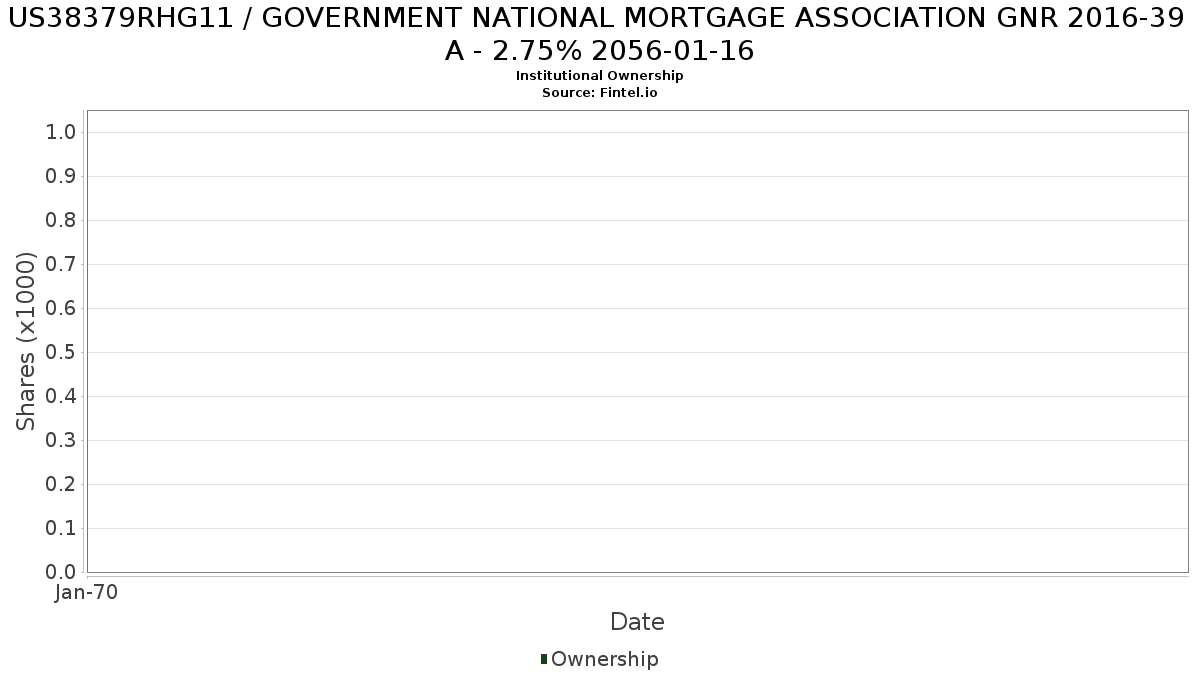 US38379RHG11 / GOVERNMENT NATIONAL MORTGAGE ASSOCIATION GNR 2016-39 A - 2.75% 2056-01-16
Institutional Ownership
Source: Fintel.io

Shares (x1000)
1.0
0.9
0.8
0.7
0.6
0.5
0.4
0.3
0.2
0.1
0.0
Jan-70
Date
Ownership